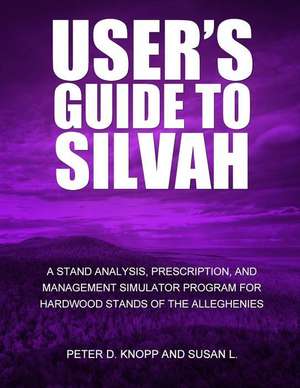 USER'S GUIDE TO SILVAH

A STAND ANALYSIS, PRESCRIPTION, AND MANAGEMENT SIMULATOR PROGRAM FOR HARDWOOD STANDS OF THE ALLEGHENIES

PETER D. KNOPP AND SUSAN L.